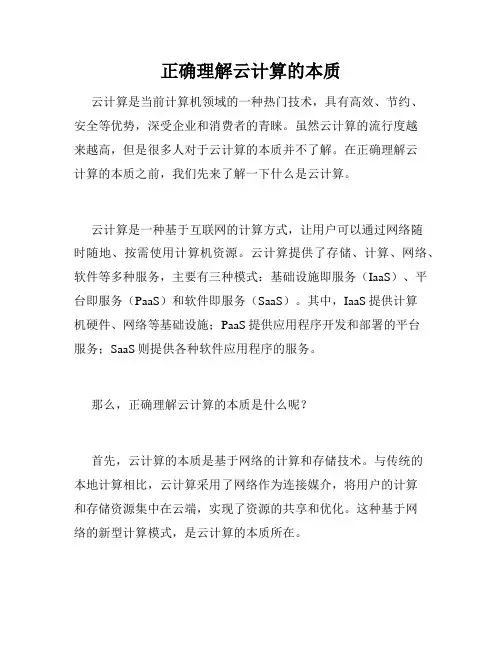 正确理解云计算的本质

云计算是当前计算机领域的一种热门技术，具有高效、节约、安全等优势，深受企业和消费者的青睐。虽然云计算的流行度越来越高，但是很多人对于云计算的本质并不了解。在正确理解云计算的本质之前，我们先来了解一下什么是云计算。

云计算是一种基于互联网的计算方式，让用户可以通过网络随时随地、按需使用计算机资源。云计算提供了存储、计算、网络、软件等多种服务，主要有三种模式：基础设施即服务（IaaS）、平台即服务（PaaS）和软件即服务（SaaS）。其中，IaaS 提供计算机硬件、网络等基础设施；PaaS 提供应用程序开发和部署的平台服务；SaaS 则提供各种软件应用程序的服务。

那么，正确理解云计算的本质是什么呢？

首先，云计算的本质是基于网络的计算和存储技术。与传统的本地计算相比，云计算采用了网络作为连接媒介，将用户的计算和存储资源集中在云端，实现了资源的共享和优化。这种基于网络的新型计算模式，是云计算的本质所在。